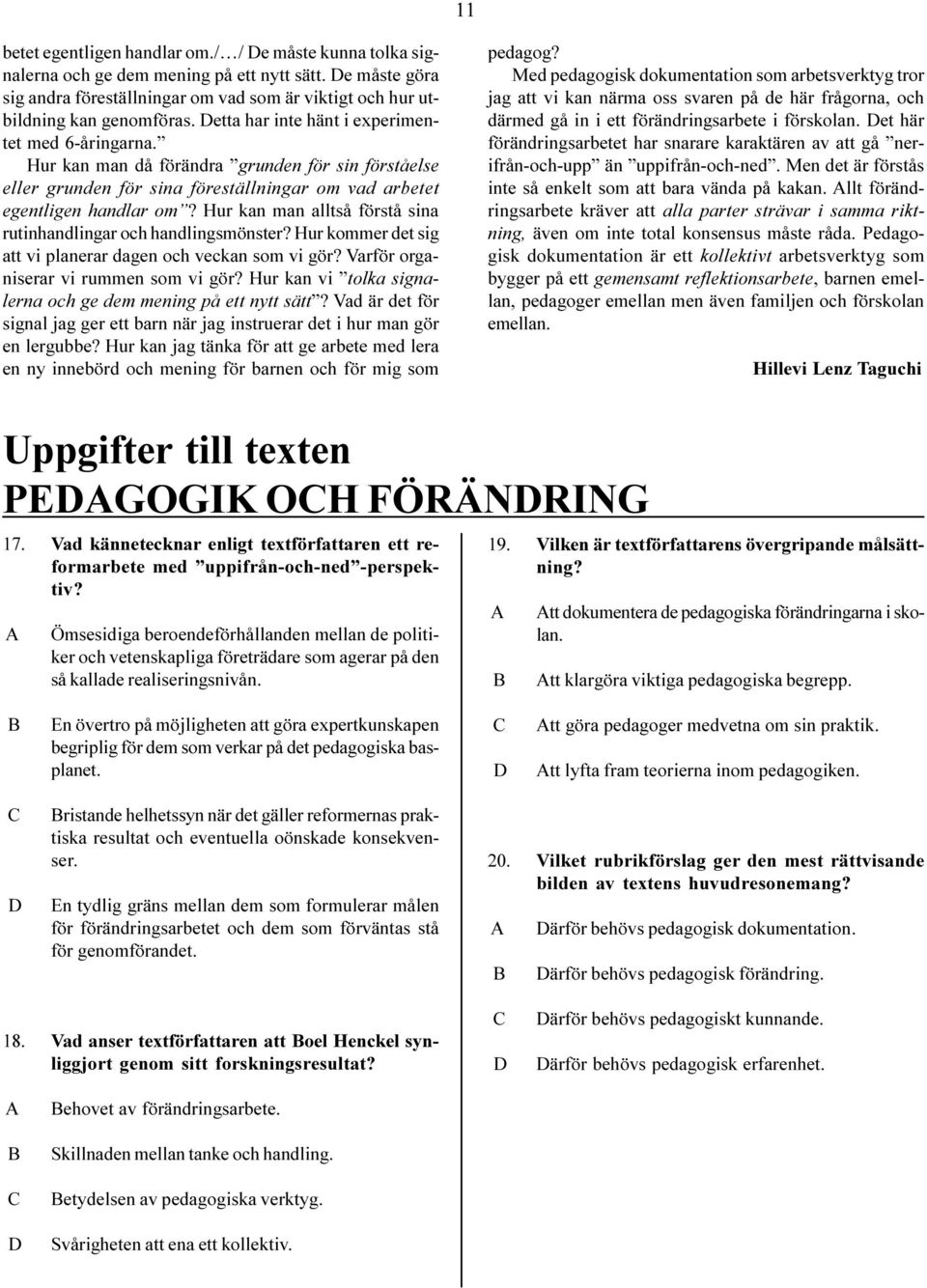 11

betet egentligen handlar om./…/ De måste kunna tolka signalerna och ge dem mening på ett nytt sätt. De måste göra sig andra föreställningar om vad som är viktigt och hur utbildning kan genomföras. Detta har inte hänt i experimentet med 6-åringarna.”

Hur kan man då förändra ”grunden för sin förståelse eller grunden för sina föreställningar om vad arbetet egentligen handlar om”? Hur kan man alltså förstå sina rutinhandlingar och handlingsmönster? Hur kommer det sig att vi planerar dagen och veckan som vi gör? Varför organiserar vi rummen som vi gör? Hur kan vi ”tolka signalerna och ge dem mening på ett nytt sätt”? Vad är det för signal jag ger ett barn när jag instruerar det i hur man gör en lergubbe? Hur kan jag tänka för att ge arbete med lera en ny innebörd och mening för barnen och för mig som pedagog?

Med pedagogisk dokumentation som arbetsverktyg tror jag att vi kan närma oss svaren på de här frågorna, och därmed gå in i ett förändringsarbete i förskolan. Det här förändringsarbetet har snarare karaktären av att gå ”nerifrån-och-upp” än ”uppifrån-och-ned”. Men det är förstås inte så enkelt som att bara vända på kakan. Allt förändringsarbete kräver att alla parter strävar i samma riktning, även om inte total konsensus måste råda. Pedagogisk dokumentation är ett kollektivt arbetsverktyg som bygger på ett gemensamt reflektionsarbete, barnen emellan, pedagoger emellan men även familjen och förskolan emellan.

Hillevi Lenz Taguchi

Uppgifter till texten
PEDAGOGIK OCH FÖRÄNDRING

17. Vad kännetecknar enligt textförfattaren ett reformarbete med ”uppifrån-och-ned”-perspektiv?

A Ömsesidiga beroendeförhållanden mellan de politiker och vetenskapliga företrädare som agerar på den så kallade realiseringsnivån.

B En övertro på möjligheten att göra expertkunskapen begriplig för dem som verkar på det pedagogiska basplanet.

C Bristande helhetssyn när det gäller reformernas praktiska resultat och eventuella oönskade konsekvenser.

D En tydlig gräns mellan dem som formulerar målen för förändringsarbetet och dem som förväntas stå för genomförandet.

18. Vad anser textförfattaren att Boel Henckel synliggjort genom sitt forskningsresultat?

A Behovet av förändringsarbete.

B Skillnaden mellan tanke och handling.

C Betydelsen av pedagogiska verktyg.

D Svårigheten att ena ett kollektiv.

19. Vilken är textförfattarens övergripande målsättning?

A Att dokumentera de pedagogiska förändringarna i skolan.

B Att klargöra viktiga pedagogiska begrepp.

C Att göra pedagoger medvetna om sin praktik.

D Att lyfta fram teorierna inom pedagogiken.

20. Vilket rubrikförslag ger den mest rättvisande bilden av textens huvudresonemang?

A Därför behövs pedagogisk dokumentation.

B Därför behövs pedagogisk förändring.

C Därför behövs pedagogiskt kunnande.

D Därför behövs pedagogisk erfarenhet.